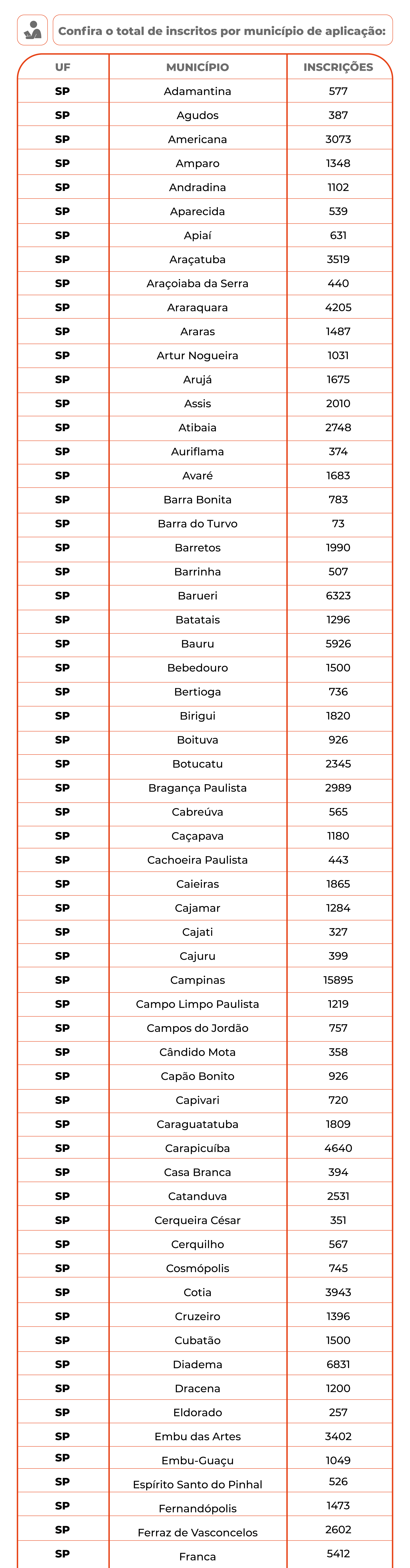 Confira o total de inscritos por município de aplicação:

| UF | MUNICÍPIO | INSCRIÇÕES |
|---|---|---|
| SP | Adamantina | 577 |
| SP | Agudos | 387 |
| SP | Americana | 3073 |
| SP | Amparo | 1348 |
| SP | Andradina | 1102 |
| SP | Aparecida | 539 |
| SP | Apiaí | 631 |
| SP | Araçatuba | 3519 |
| SP | Araçoiaba da Serra | 440 |
| SP | Araraquara | 4205 |
| SP | Araras | 1487 |
| SP | Artur Nogueira | 1031 |
| SP | Arujá | 1675 |
| SP | Assis | 2010 |
| SP | Atibaia | 2748 |
| SP | Auriflama | 374 |
| SP | Avaré | 1683 |
| SP | Barra Bonita | 783 |
| SP | Barra do Turvo | 73 |
| SP | Barretos | 1990 |
| SP | Barrinha | 507 |
| SP | Barueri | 6323 |
| SP | Batatais | 1296 |
| SP | Bauru | 5926 |
| SP | Bebedouro | 1500 |
| SP | Bertioga | 736 |
| SP | Birigui | 1820 |
| SP | Boituva | 926 |
| SP | Botucatu | 2345 |
| SP | Bragança Paulista | 2989 |
| SP | Cabreúva | 565 |
| SP | Caçapava | 1180 |
| SP | Cachoeira Paulista | 443 |
| SP | Caieiras | 1865 |
| SP | Cajamar | 1284 |
| SP | Cajati | 327 |
| SP | Cajuru | 399 |
| SP | Campinas | 15895 |
| SP | Campo Limpo Paulista | 1219 |
| SP | Campos do Jordão | 757 |
| SP | Cândido Mota | 358 |
| SP | Capão Bonito | 926 |
| SP | Capivari | 720 |
| SP | Caraguatatuba | 1809 |
| SP | Carapicuíba | 4640 |
| SP | Casa Branca | 394 |
| SP | Catanduva | 2531 |
| SP | Cerqueira César | 351 |
| SP | Cerquilho | 567 |
| SP | Cosmópolis | 745 |
| SP | Cotia | 3943 |
| SP | Cruzeiro | 1396 |
| SP | Cubatão | 1500 |
| SP | Diadema | 6831 |
| SP | Dracena | 1200 |
| SP | Eldorado | 257 |
| SP | Embu das Artes | 3402 |
| SP | Embu-Guaçu | 1049 |
| SP | Espírito Santo do Pinhal | 526 |
| SP | Fernandópolis | 1473 |
| SP | Ferraz de Vasconcelos | 2602 |
| SP | Franca | 5412 |